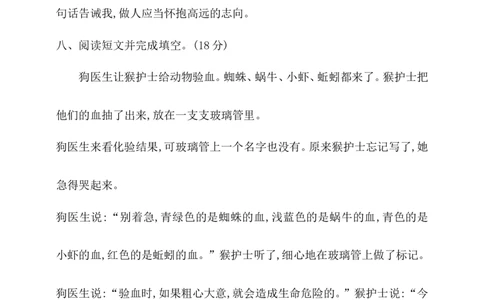 句话告诫我，做人应当怀抱高远的志向。

八、阅读短文并完成填空。（18 分）

狗医生让猴护士给动物验血。蜘蛛、蜗牛、小虾、蚯蚓都来了。猴护士把他们的血抽了出来，放在一支支玻璃管里。

狗医生来看化验结果，可玻璃管上一个名字也没有。原来猴护士忘记写了，她急得哭起来。

狗医生说：“别着急，青绿色的是蜘蛛的血，浅蓝色的是蜗牛的血，青色的是小虾的血，红色的是蚯蚓的血。”猴护士听了，细心地在玻璃管上做了标记。

狗医生说：“验血时，如果粗心大意，就会造成生命危险的。”猴护士说：“今